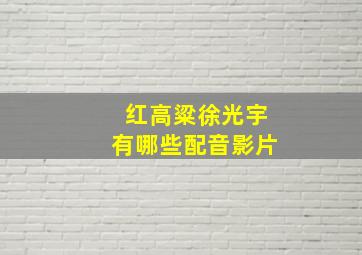 红高粱徐光宇
有哪些配音影片